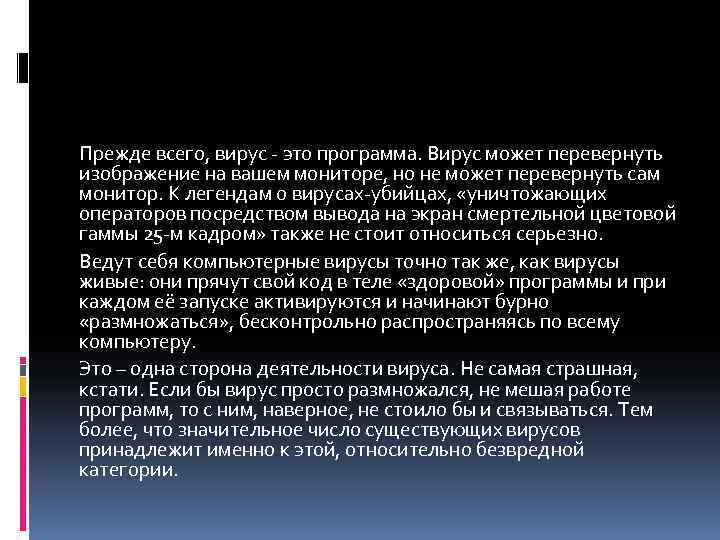 Прежде всего, вирус - это программа. Вирус может перевернуть изображение на вашем мониторе, но не может перевернуть сам монитор. К легендам о вирусах-убийцах, «уничтожающих операторов посредством вывода на экран смертельной цветовой гаммы 25-м кадром» также не стоит относиться серьезно.

Ведут себя компьютерные вирусы точно так же, как вирусы живые: они прячут свой код в теле «здоровой» программы и при каждом её запуске активируются и начинают бурно «размножаться», бесконтрольно распространяясь по всему компьютеру.

Это – одна сторона деятельности вируса. Не самая страшная, кстати. Если бы вирус просто размножался, не мешая работе программ, то с ним, наверное, не стоило бы и связываться. Тем более, что значительное число существующих вирусов принадлежит именно к этой, относительно безвредной категории.